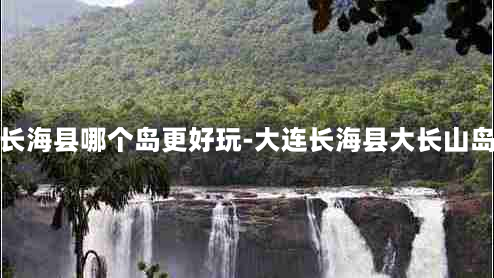 长海县哪个岛更好玩-大连长海县大长山岛